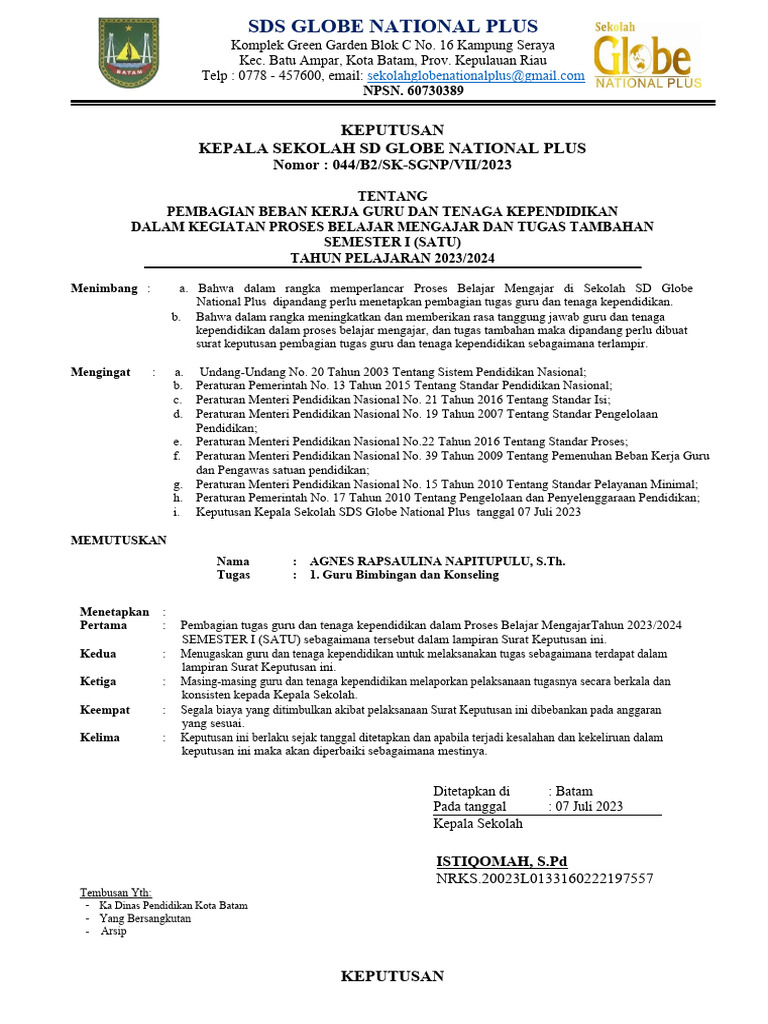 BATAM

SDS GLOBE NATIONAL PLUS
Komplek Green Garden Blok C No. 16 Kampung Seraya
Kec. Batu Ampar, Kota Batam, Prov. Kepulauan Riau
Telp : 0778 - 457600, email: sekolahglobenationalplus@gmail.com
NPSN. 60730389

Sekolah Globe NATIONAL PLUS

KEPUTUSAN
KEPALA SEKOLAH SD GLOBE NATIONAL PLUS
Nomor : 044/B2/SK-SGNP/VII/2023

TENTANG
PEMBAGIAN BEBAN KERJA GURU DAN TENAGA KEPENDIDIKAN
DALAM KEGIATAN PROSES BELAJAR MENGAJAR DAN TUGAS TAMBAHAN
SEMESTER I (SATU)
TAHUN PELAJARAN 2023/2024

Menimbang : a. Bahwa dalam rangka memperlancar Proses Belajar Mengajar di Sekolah SD Globe National Plus dipandang perlu menetapkan pembagian tugas guru dan tenaga kependidikan.
b. Bahwa dalam rangka meningkatkan dan memberikan rasa tanggung jawab guru dan tenaga kependidikan dalam proses belajar mengajar, dan tugas tambahan maka dipandang perlu dibuat surat keputusan pembagian tugas guru dan tenaga kependidikan sebagaimana terlampir.

Mengingat : a. Undang-Undang No. 20 Tahun 2003 Tentang Sistem Pendidikan Nasional;
b. Peraturan Pemerintah No. 13 Tahun 2015 Tentang Standar Pendidikan Nasional;
c. Peraturan Menteri Pendidikan Nasional No. 21 Tahun 2016 Tentang Standar Isi;
d. Peraturan Menteri Pendidikan Nasional No. 19 Tahun 2007 Tentang Standar Pengelolaan Pendidikan;
e. Peraturan Menteri Pendidikan Nasional No.22 Tahun 2016 Tentang Standar Proses;
f. Peraturan Menteri Pendidikan Nasional No. 39 Tahun 2009 Tentang Pemenuhan Beban Kerja Guru dan Pengawas satuan pendidikan;
g. Peraturan Menteri Pendidikan Nasional No. 15 Tahun 2010 Tentang Standar Pelayanan Minimal;
h. Peraturan Pemerintah No. 17 Tahun 2010 Tentang Pengelolaan dan Penyelenggaraan Pendidikan;
i. Keputusan Kepala Sekolah SDS Globe National Plus tanggal 07 Juli 2023

MEMUTUSKAN

Nama : AGNES RAPSAULINA NAPITUPULU, S.Th.
Tugas : 1. Guru Bimbingan dan Konseling

Menetapkan :
Pertama : Pembagian tugas guru dan tenaga kependidikan dalam Proses Belajar MengajarTahun 2023/2024 SEMESTER I (SATU) sebagaimana tersebut dalam lampiran Surat Keputusan ini.
Kedua : Menugaskan guru dan tenaga kependidikan untuk melaksanakan tugas sebagaimana terdapat dalam lampiran Surat Keputusan ini.
Ketiga : Masing-masing guru dan tenaga kependidikan melaporkan pelaksanaan tugasnya secara berkala dan konsisten kepada Kepala Sekolah.
Keempat : Segala biaya yang ditimbulkan akibat pelaksanaan Surat Keputusan ini dibebankan pada anggaran yang sesuai.
Kelima : Keputusan ini berlaku sejak tanggal ditetapkan dan apabila terjadi kesalahan dan kekeliruan dalam keputusan ini maka akan diperbaiki sebagaimana mestinya.

Ditetapkan di : Batam
Pada tanggal : 07 Juli 2023
Kepala Sekolah

ISTIQOMAH, S.Pd
NRKS.20023L0133160222197557

Tembusan Yth:
- Ka Dinas Pendidikan Kota Batam
- Yang Bersangkutan
- Arsip

KEPUTUSAN